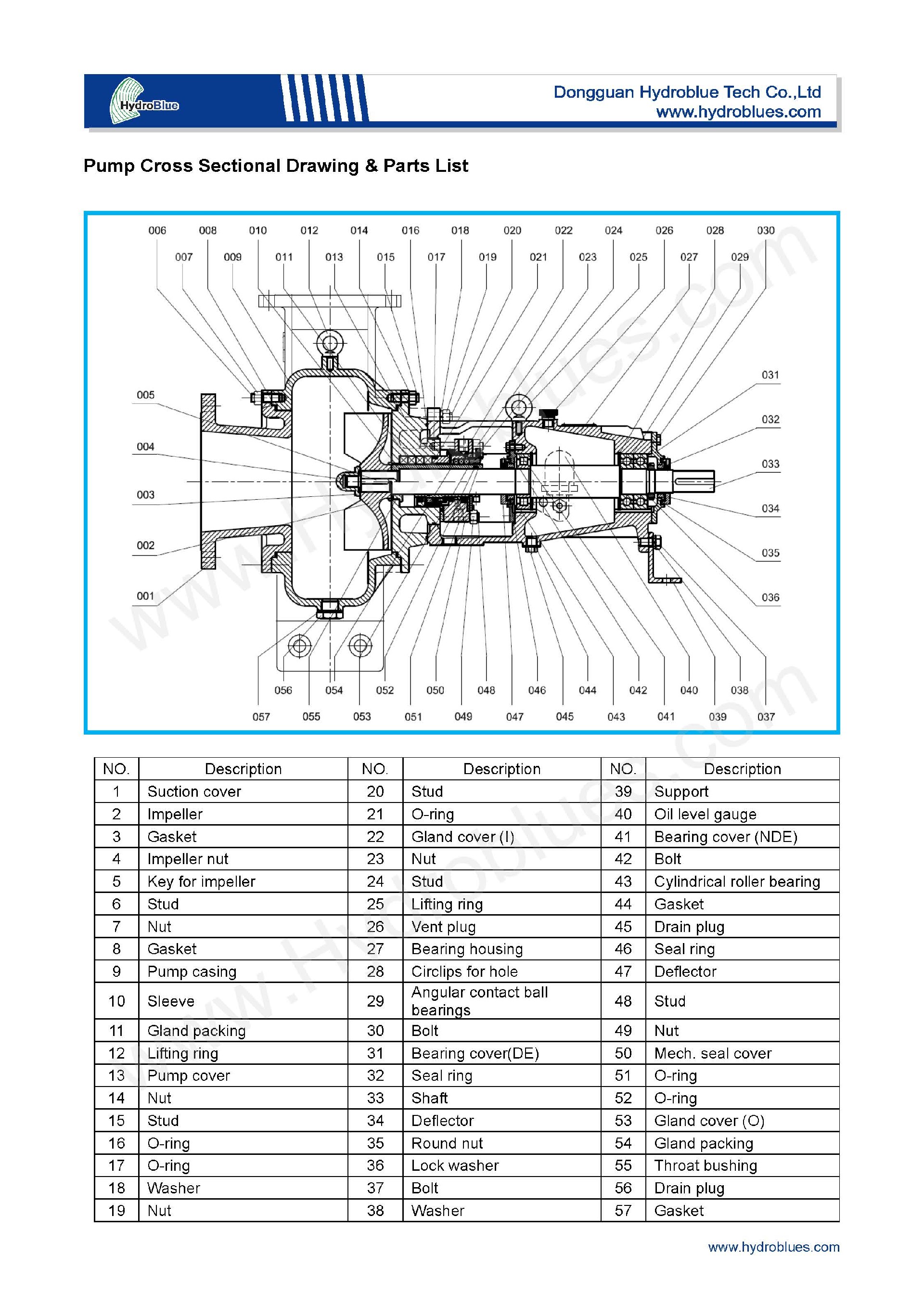 HydroBlue

Dongguan Hydroblue Tech Co.,Ltd
www.hydroblues.com

Pump Cross Sectional Drawing & Parts List

006 008 010 012 014 016 018 020 022 024 026 028 030
007 009 011 013 015 017 019 021 023 025 027 029

005
004
003
002
001

031
032
033
034
035
036

056 054 052 050 048 046 044 042 040 038
057 055 053 051 049 047 045 043 041 039 037

www.Hydroblues.com

| NO. | Description | NO. | Description | NO. | Description |
|---|---|---|---|---|---|
| 1 | Suction cover | 20 | Stud | 39 | Support |
| 2 | Impeller | 21 | O-ring | 40 | Oil level gauge |
| 3 | Gasket | 22 | Gland cover (I) | 41 | Bearing cover (NDE) |
| 4 | Impeller nut | 23 | Nut | 42 | Bolt |
| 5 | Key for impeller | 24 | Stud | 43 | Cylindrical roller bearing |
| 6 | Stud | 25 | Lifting ring | 44 | Gasket |
| 7 | Nut | 26 | Vent plug | 45 | Drain plug |
| 8 | Gasket | 27 | Bearing housing | 46 | Seal ring |
| 9 | Pump casing | 28 | Circlips for hole | 47 | Deflector |
| 10 | Sleeve | 29 | Angular contact ball bearings | 48 | Stud |
| 11 | Gland packing | 30 | Bolt | 49 | Nut |
| 12 | Lifting ring | 31 | Bearing cover(DE) | 50 | Mech. seal cover |
| 13 | Pump cover | 32 | Seal ring | 51 | O-ring |
| 14 | Nut | 33 | Shaft | 52 | O-ring |
| 15 | Stud | 34 | Deflector | 53 | Gland cover (O) |
| 16 | O-ring | 35 | Round nut | 54 | Gland packing |
| 17 | O-ring | 36 | Lock washer | 55 | Throat bushing |
| 18 | Washer | 37 | Bolt | 56 | Drain plug |
| 19 | Nut | 38 | Washer | 57 | Gasket |

www.hydroblues.com